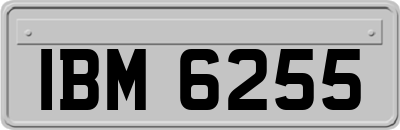 IBM 6255